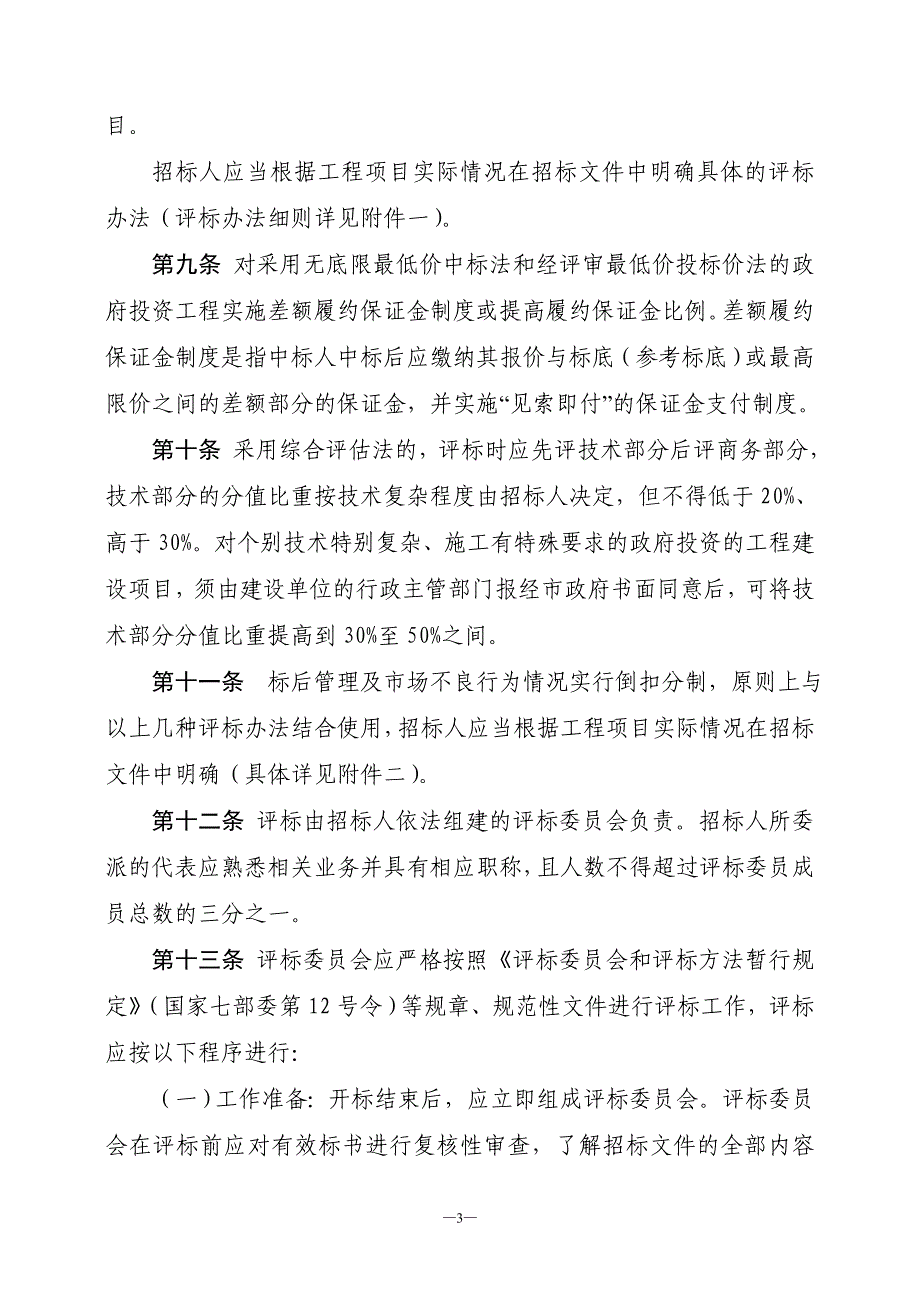 目。

招标人应当根据工程项目实际情况在招标文件中明确具体的评标办法（评标办法细则详见附件一）。

第九条 对采用无底限最低价中标法和经评审最低价投标价法的政府投资工程实施差额履约保证金制度或提高履约保证金比例。差额履约保证金制度是指中标人中标后应缴纳其报价与标底（参考标底）或最高限价之间的差额部分的保证金，并实施“见索即付”的保证金支付制度。

第十条 采用综合评估法的，评标时应先评技术部分后评商务部分，技术部分的分值比重按技术复杂程度由招标人决定，但不得低于 20%、高于 30%。对个别技术特别复杂、施工有特殊要求的政府投资的工程建设项目，须由建设单位的行政主管部门报经市政府书面同意后，可将技术部分分值比重提高到 30%至 50%之间。

第十一条 标后管理及市场不良行为情况实行倒扣分制，原则上与以上几种评标办法结合使用，招标人应当根据工程项目实际情况在招标文件中明确（具体详见附件二）。

第十二条 评标由招标人依法组建的评标委员会负责。招标人所委派的代表应熟悉相关业务并具有相应职称，且人数不得超过评标委员成员总数的三分之一。

第十三条 评标委员会应严格按照《评标委员会和评标方法暂行规定》（国家七部委第 12 号令）等规章、规范性文件进行评标工作，评标应按以下程序进行：

（一）工作准备：开标结束后，应立即组成评标委员会。评标委员会在评标前应对有效标书进行复核性审查，了解招标文件的全部内容

—3—